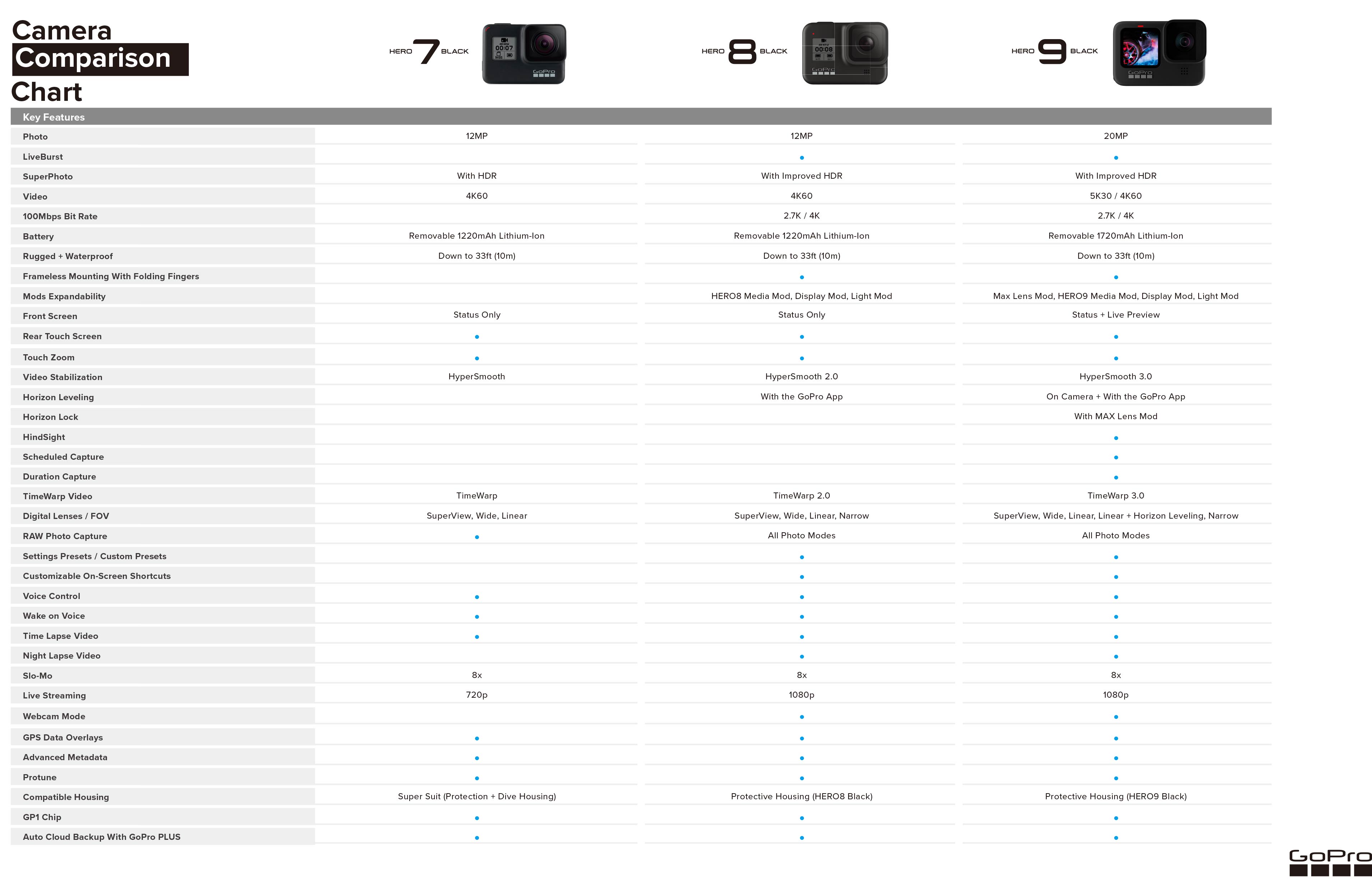 Camera Comparison Chart

| Key Features | HERO 7 BLACK | HERO 8 BLACK | HERO 9 BLACK |
|---|---|---|---|
| Photo | 12MP | 12MP | 20MP |
| LiveBurst | | • | • |
| SuperPhoto | With HDR | With Improved HDR | With Improved HDR |
| Video | 4K60 | 4K60 | 5K30 / 4K60 |
| 100Mbps Bit Rate | | 2.7K / 4K | 2.7K / 4K |
| Battery | Removable 1220mAh Lithium-Ion | Removable 1220mAh Lithium-Ion | Removable 1720mAh Lithium-Ion |
| Rugged + Waterproof | Down to 33ft (10m) | Down to 33ft (10m) | Down to 33ft (10m) |
| Frameless Mounting With Folding Fingers | | • | • |
| Mods Expandability | | HERO8 Media Mod, Display Mod, Light Mod | Max Lens Mod, HERO9 Media Mod, Display Mod, Light Mod |
| Front Screen | Status Only | Status Only | Status + Live Preview |
| Rear Touch Screen | • | • | • |
| Touch Zoom | • | • | • |
| Video Stabilization | HyperSmooth | HyperSmooth 2.0 | HyperSmooth 3.0 |
| Horizon Leveling | | With the GoPro App | On Camera + With the GoPro App |
| Horizon Lock | | | With MAX Lens Mod |
| HindSight | | | • |
| Scheduled Capture | | | • |
| Duration Capture | | | • |
| TimeWarp Video | TimeWarp | TimeWarp 2.0 | TimeWarp 3.0 |
| Digital Lenses / FOV | SuperView, Wide, Linear | SuperView, Wide, Linear, Narrow | SuperView, Wide, Linear, Linear + Horizon Leveling, Narrow |
| RAW Photo Capture | • | All Photo Modes | All Photo Modes |
| Settings Presets / Custom Presets | | • | • |
| Customizable On-Screen Shortcuts | | • | • |
| Voice Control | • | • | • |
| Wake on Voice | • | • | • |
| Time Lapse Video | • | • | • |
| Night Lapse Video | | • | • |
| Slo-Mo | 8x | 8x | 8x |
| Live Streaming | 720p | 1080p | 1080p |
| Webcam Mode | | • | • |
| GPS Data Overlays | • | • | • |
| Advanced Metadata | • | • | • |
| Protune | • | • | • |
| Compatible Housing | Super Suit (Protection + Dive Housing) | Protective Housing (HERO8 Black) | Protective Housing (HERO9 Black) |
| GP1 Chip | • | • | • |
| Auto Cloud Backup With GoPro PLUS | • | • | • |

GoPro